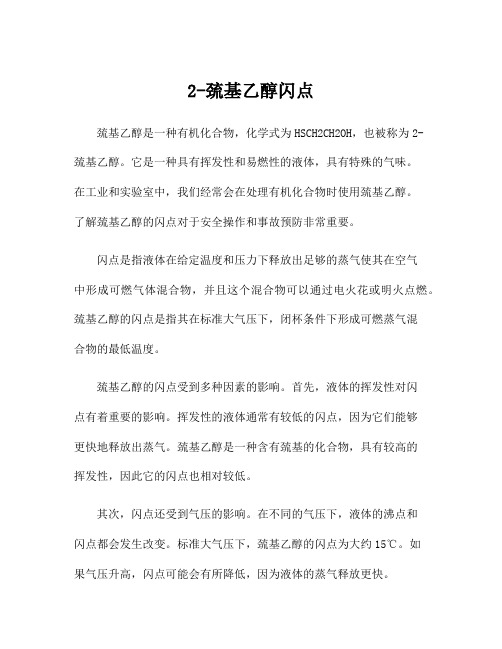 2-巯基乙醇闪点

巯基乙醇是一种有机化合物，化学式为HSCH2CH2OH，也被称为2-巯基乙醇。它是一种具有挥发性和易燃性的液体，具有特殊的气味。在工业和实验室中，我们经常会在处理有机化合物时使用巯基乙醇。了解巯基乙醇的闪点对于安全操作和事故预防非常重要。

闪点是指液体在给定温度和压力下释放出足够的蒸气使其在空气中形成可燃气体混合物，并且这个混合物可以通过电火花或明火点燃。巯基乙醇的闪点是指其在标准大气压下，闭杯条件下形成可燃蒸气混合物的最低温度。

巯基乙醇的闪点受到多种因素的影响。首先，液体的挥发性对闪点有着重要的影响。挥发性的液体通常有较低的闪点，因为它们能够更快地释放出蒸气。巯基乙醇是一种含有巯基的化合物，具有较高的挥发性，因此它的闪点也相对较低。

其次，闪点还受到气压的影响。在不同的气压下，液体的沸点和闪点都会发生改变。标准大气压下，巯基乙醇的闪点为大约15℃。如果气压升高，闪点可能会有所降低，因为液体的蒸气释放更快。